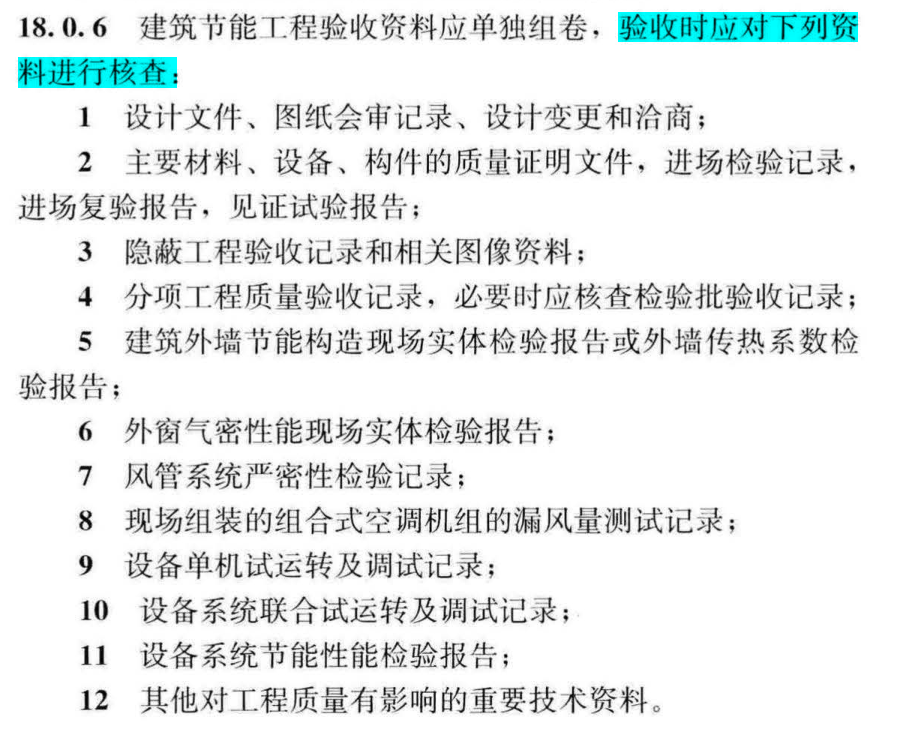 18.0.6 建筑节能工程验收资料应单独组卷，验收时应对下列资料进行核查：

1 设计文件、图纸会审记录、设计变更和洽商；

2 主要材料、设备、构件的质量证明文件，进场检验记录，进场复验报告，见证试验报告；

3 隐蔽工程验收记录和相关图像资料；

4 分项工程质量验收记录，必要时应核查检验批验收记录；

5 建筑外墙节能构造现场实体检验报告或外墙传热系数检验报告；

6 外窗气密性能现场实体检验报告；

7 风管系统严密性检验记录；

8 现场组装的组合式空调机组的漏风量测试记录；

9 设备单机试运转及调试记录；

10 设备系统联合试运转及调试记录；

11 设备系统节能性能检验报告；

12 其他对工程质量有影响的重要技术资料。